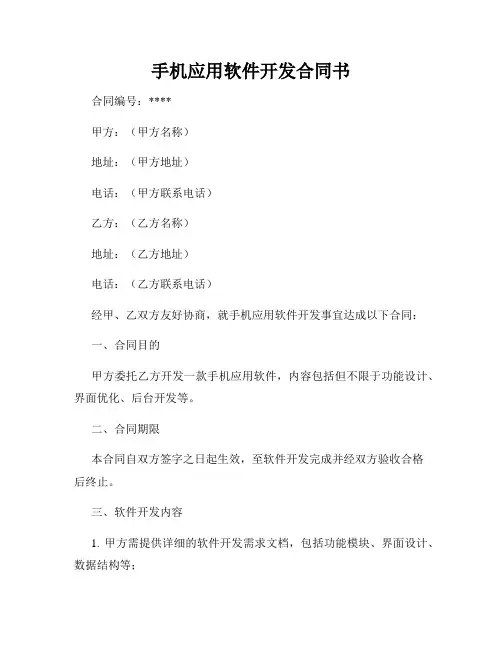 手机应用软件开发合同书

合同编号：****

甲方：（甲方名称）

地址：（甲方地址）

电话：（甲方联系电话）

乙方：（乙方名称）

地址：（乙方地址）

电话：（乙方联系电话）

经甲、乙双方友好协商，就手机应用软件开发事宜达成以下合同：

一、合同目的

甲方委托乙方开发一款手机应用软件，内容包括但不限于功能设计、界面优化、后台开发等。

二、合同期限

本合同自双方签字之日起生效，至软件开发完成并经双方验收合格后终止。

三、软件开发内容

1. 甲方需提供详细的软件开发需求文档，包括功能模块、界面设计、数据结构等；